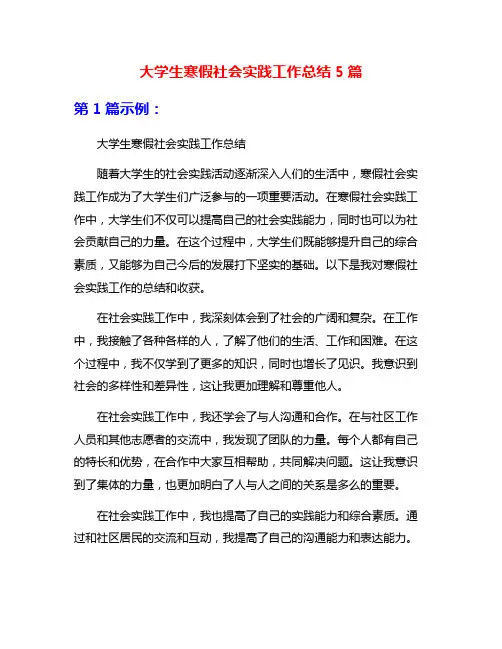 大学生寒假社会实践工作总结 5 篇

第 1 篇示例：

大学生寒假社会实践工作总结

随着大学生的社会实践活动逐渐深入人们的生活中，寒假社会实践工作成为了大学生们广泛参与的一项重要活动。在寒假社会实践工作中，大学生们不仅可以提高自己的社会实践能力，同时也可以为社会贡献自己的力量。在这个过程中，大学生们既能够提升自己的综合素质，又能够为自己今后的发展打下坚实的基础。以下是我对寒假社会实践工作的总结和收获。

在社会实践工作中，我深刻体会到了社会的广阔和复杂。在工作中，我接触了各种各样的人，了解了他们的生活、工作和困难。在这个过程中，我不仅学到了更多的知识，同时也增长了见识。我意识到社会的多样性和差异性，这让我更加理解和尊重他人。

在社会实践工作中，我还学会了与人沟通和合作。在与社区工作人员和其他志愿者的交流中，我发现了团队的力量。每个人都有自己的特长和优势，在合作中大家互相帮助，共同解决问题。这让我意识到了集体的力量，也更加明白了人与人之间的关系是多么的重要。

在社会实践工作中，我也提高了自己的实践能力和综合素质。通过和社区居民的交流和互动，我提高了自己的沟通能力和表达能力。